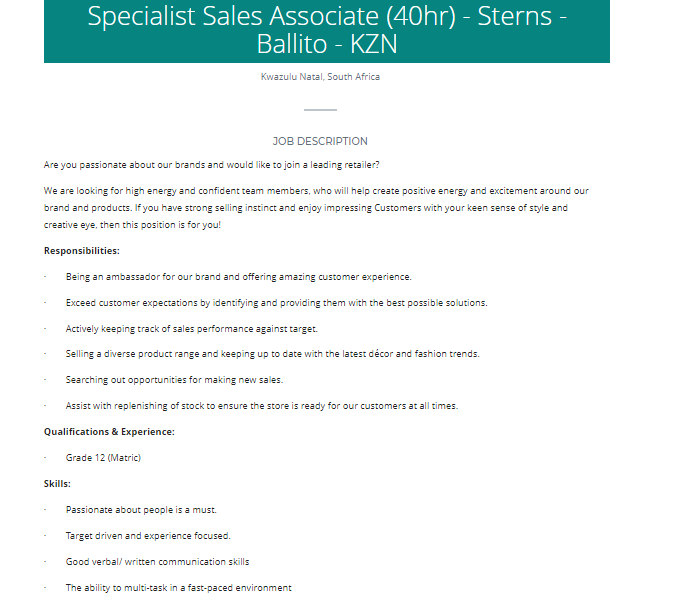 Specialist Sales Associate (40hr) - Sterns - Ballito - KZN

Kwazulu Natal, South Africa

JOB DESCRIPTION

Are you passionate about our brands and would like to join a leading retailer?

We are looking for high energy and confident team members, who will help create positive energy and excitement around our brand and products. If you have strong selling instinct and enjoy impressing Customers with your keen sense of style and creative eye, then this position is for you!

**Responsibilities:**

· Being an ambassador for our brand and offering amazing customer experience.

· Exceed customer expectations by identifying and providing them with the best possible solutions.

· Actively keeping track of sales performance against target.

· Selling a diverse product range and keeping up to date with the latest décor and fashion trends.

· Searching out opportunities for making new sales.

· Assist with replenishing of stock to ensure the store is ready for our customers at all times.

**Qualifications & Experience:**

· Grade 12 (Matric)

**Skills:**

· Passionate about people is a must.

· Target driven and experience focused.

· Good verbal/ written communication skills

· The ability to multi-task in a fast-paced environment